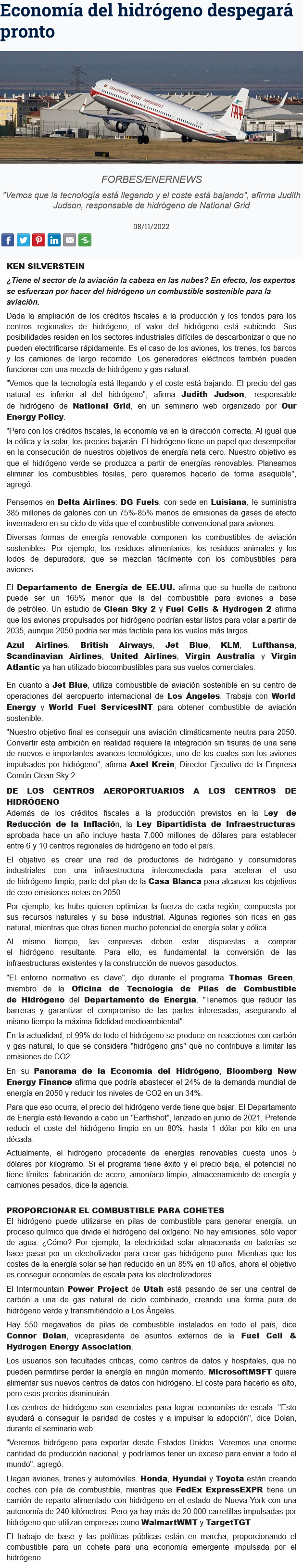 Economía del hidrógeno despegará pronto

TAP

FORBES/ENERNEWS

"Vemos que la tecnología está llegando y el coste está bajando", afirma Judith Judson, responsable de hidrógeno de National Grid

08/11/2022

KEN SILVERSTEIN

¿Tiene el sector de la aviación la cabeza en las nubes? En efecto, los expertos se esfuerzan por hacer del hidrógeno un combustible sostenible para la aviación.

Dada la ampliación de los créditos fiscales a la producción y los fondos para los centros regionales de hidrógeno, el valor del hidrógeno está subiendo. Sus posibilidades residen en los sectores industriales difíciles de descarbonizar o que no pueden electrificarse rápidamente. Es el caso de los aviones, los trenes, los barcos y los camiones de largo recorrido. Los generadores eléctricos también pueden funcionar con una mezcla de hidrógeno y gas natural.

"Vemos que la tecnología está llegando y el coste está bajando. El precio del gas natural es inferior al del hidrógeno", afirma Judith Judson, responsable de hidrógeno de National Grid, en un seminario web organizado por Our Energy Policy.

"Pero con los créditos fiscales, la economía va en la dirección correcta. Al igual que la eólica y la solar, los precios bajarán. El hidrógeno tiene un papel que desempeñar en la consecución de nuestros objetivos de energía neta cero. Nuestro objetivo es que el hidrógeno verde se produzca a partir de energías renovables. Planeamos eliminar los combustibles fósiles, pero queremos hacerlo de forma asequible", agregó.

Pensemos en Delta Airlines: DG Fuels, con sede en Luisiana, le suministra 385 millones de galones con un 75%-85% menos de emisiones de gases de efecto invernadero en su ciclo de vida que el combustible convencional para aviones.

Diversas formas de energía renovable componen los combustibles de aviación sostenibles. Por ejemplo, los residuos alimentarios, los residuos animales y los lodos de depuradora, que se mezclan fácilmente con los combustibles para aviones.

El Departamento de Energía de EE.UU. afirma que su huella de carbono puede ser un 165% menor que la del combustible para aviones a base de petróleo. Un estudio de Clean Sky 2 y Fuel Cells & Hydrogen 2 afirma que los aviones propulsados por hidrógeno podrían estar listos para volar a partir de 2035, aunque 2050 podría ser más factible para los vuelos más largos.

Azul Airlines, British Airways, Jet Blue, KLM, Lufthansa, Scandinavian Airlines, United Airlines, Virgin Australia y Virgin Atlantic ya han utilizado biocombustibles para sus vuelos comerciales.

En cuanto a Jet Blue, utiliza combustible de aviación sostenible en su centro de operaciones del aeropuerto internacional de Los Ángeles. Trabaja con World Energy y World Fuel ServicesINT para obtener combustible de aviación sostenible.

"Nuestro objetivo final es conseguir una aviación climáticamente neutra para 2050. Convertir esta ambición en realidad requiere la integración sin fisuras de una serie de nuevos e importantes avances tecnológicos, uno de los cuales son los aviones impulsados por hidrógeno", afirma Axel Krein, Director Ejecutivo de la Empresa Común Clean Sky 2.

DE LOS CENTROS AEROPORTUARIOS A LOS CENTROS DE HIDRÓGENO

Además de los créditos fiscales a la producción previstos en la Ley de Reducción de la Inflación, la Ley Bipartidista de Infraestructuras aprobada hace un año incluye hasta 7.000 millones de dólares para establecer entre 6 y 10 centros regionales de hidrógeno en todo el país.

El objetivo es crear una red de productores de hidrógeno y consumidores industriales con una infraestructura interconectada para acelerar el uso de hidrógeno limpio, parte del plan de la Casa Blanca para alcanzar los objetivos de cero emisiones netas en 2050.

Por ejemplo, los hubs quieren optimizar la fuerza de cada región, compuesta por sus recursos naturales y su base industrial. Algunas regiones son ricas en gas natural, mientras que otras tienen mucho potencial de energía solar y eólica.

Al mismo tiempo, las empresas deben estar dispuestas a comprar el hidrógeno resultante. Para ello, es fundamental la conversión de las infraestructuras existentes y la construcción de nuevos gasoductos.

"El entorno normativo es clave", dijo durante el programa Thomas Green, miembro de la Oficina de Tecnología de Pilas de Combustible de Hidrógeno del Departamento de Energía. "Tenemos que reducir las barreras y garantizar el compromiso de las partes interesadas, asegurando al mismo tiempo la máxima fidelidad medioambiental".

En la actualidad, el 99% de todo el hidrógeno se produce en reacciones con carbón y gas natural, lo que se considera "hidrógeno gris" que no contribuye a limitar las emisiones de CO2.

En su Panorama de la Economía del Hidrógeno, Bloomberg New Energy Finance afirma que podría abastecer el 24% de la demanda mundial de energía en 2050 y reducir los niveles de CO2 en un 34%.

Para que eso ocurra, el precio del hidrógeno verde tiene que bajar. El Departamento de Energía está llevando a cabo un "Earthshot", lanzado en junio de 2021. Pretende reducir el coste del hidrógeno limpio en un 80%, hasta 1 dólar por kilo en una década.

Actualmente, el hidrógeno procedente de energías renovables cuesta unos 5 dólares por kilogramo. Si el programa tiene éxito y el precio baja, el potencial no tiene límites: fabricación de acero, amoníaco limpio, almacenamiento de energía y camiones pesados, dice la agencia.

PROPORCIONAR EL COMBUSTIBLE PARA COHETES

El hidrógeno puede utilizarse en pilas de combustible para generar energía, un proceso químico que divide el hidrógeno del oxígeno. No hay emisiones, sólo vapor de agua. ¿Cómo? Por ejemplo, la electricidad solar almacenada en baterías se hace pasar por un electrolizador para crear gas hidrógeno puro. Mientras que los costes de la energía solar se han reducido en un 85% en 10 años, ahora el objetivo es conseguir economías de escala para los electrolizadores.

El Intermountain Power Project de Utah está pasando de ser una central de carbón a una de gas natural de ciclo combinado, creando una forma pura de hidrógeno verde y transmitiéndolo a Los Ángeles.

Hay 550 megavatios de pilas de combustible instalados en todo el país, dice Connor Dolan, vicepresidente de asuntos externos de la Fuel Cell & Hydrogen Energy Association.

Los usuarios son facultades críticas, como centros de datos y hospitales, que no pueden permitirse perder la energía en ningún momento. MicrosoftMSFT quiere alimentar sus nuevos centros de datos con hidrógeno. El coste para hacerlo es alto, pero esos precios disminuirán.

Los centros de hidrógeno son esenciales para lograr economías de escala. "Esto ayudará a conseguir la paridad de costes y a impulsar la adopción", dice Dolan, durante el seminario web.

"Veremos hidrógeno para exportar desde Estados Unidos. Veremos una enorme cantidad de producción nacional, y podríamos tener un exceso para enviar a todo el mundo", agregó.

Llegan aviones, trenes y automóviles. Honda, Hyundai y Toyota están creando coches con pila de combustible, mientras que FedEx ExpressEXPR tiene un camión de reparto alimentado con hidrógeno en el estado de Nueva York con una autonomía de 240 kilómetros. Pero ya hay más de 20.000 carretillas impulsadas por hidrógeno que utilizan empresas como WalmartWMT y TargetTGT.

El trabajo de base y las políticas públicas están en marcha, proporcionando el combustible para un cohete para una economía emergente impulsada por el hidrógeno.